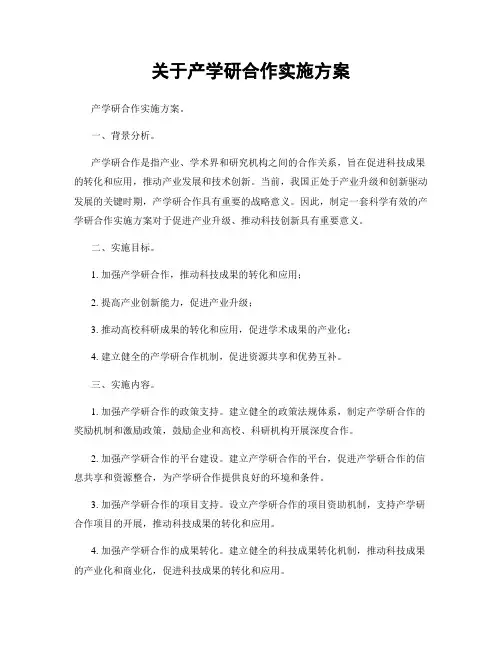 关于产学研合作实施方案

产学研合作实施方案。

一、背景分析。

产学研合作是指产业、学术界和研究机构之间的合作关系，旨在促进科技成果的转化和应用，推动产业发展和技术创新。当前，我国正处于产业升级和创新驱动发展的关键时期，产学研合作具有重要的战略意义。因此，制定一套科学有效的产学研合作实施方案对于促进产业升级、推动科技创新具有重要意义。

二、实施目标。

1. 加强产学研合作，推动科技成果的转化和应用；

2. 提高产业创新能力，促进产业升级；

3. 推动高校科研成果的转化和应用，促进学术成果的产业化；

4. 建立健全的产学研合作机制，促进资源共享和优势互补。

三、实施内容。

1. 加强产学研合作的政策支持。建立健全的政策法规体系，制定产学研合作的奖励机制和激励政策，鼓励企业和高校、科研机构开展深度合作。

2. 加强产学研合作的平台建设。建立产学研合作的平台，促进产学研合作的信息共享和资源整合，为产学研合作提供良好的环境和条件。

3. 加强产学研合作的项目支持。设立产学研合作的项目资助机制，支持产学研合作项目的开展，推动科技成果的转化和应用。

4. 加强产学研合作的成果转化。建立健全的科技成果转化机制，推动科技成果的产业化和商业化，促进科技成果的转化和应用。